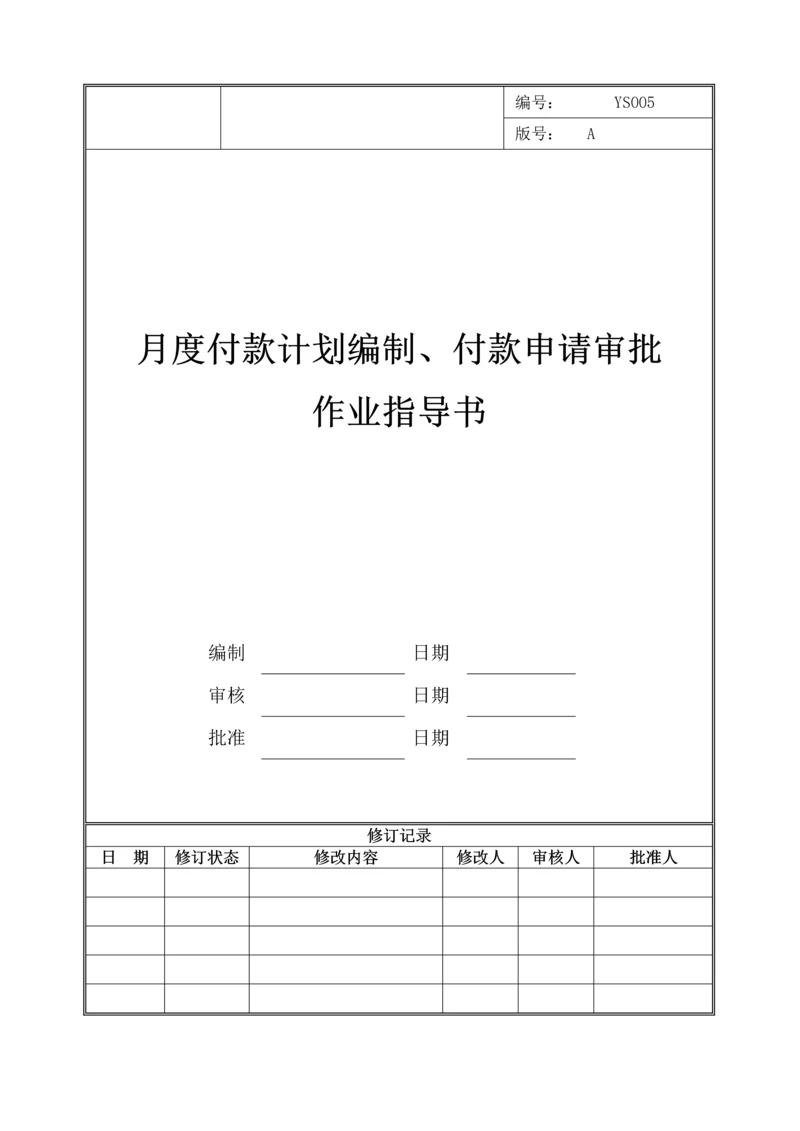 编号： YS005
版号： A

月度付款计划编制、付款申请审批
作业指导书

编制 日期
审核 日期
批准 日期

修订记录

| 日　期 | 修订状态 | 修改内容 | 修改人 | 审核人 | 批准人 |
|---|---|---|---|---|---|
| | | | | | |
| | | | | | |
| | | | | | |
| | | | | | |
| | | | | | |